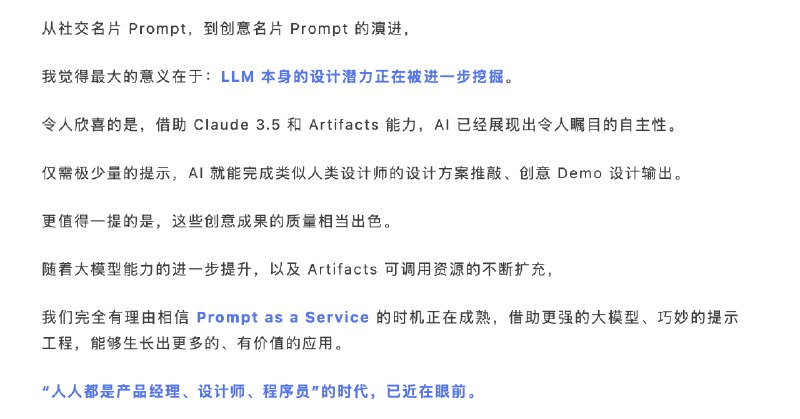 从社交名片 Prompt，到创意名片 Prompt 的演进，

我觉得最大的意义在于：LLM 本身的设计潜力正在被进一步挖掘。

令人欣喜的是，借助 Claude 3.5 和 Artifacts 能力，AI 已经展现出令人瞩目的自主性。

仅需极少量的提示，AI 就能完成类似人类设计师的设计方案推敲、创意 Demo 设计输出。

更值得一提的是，这些创意成果的质量相当出色。

随着大模型能力的进一步提升，以及 Artifacts 可调用资源的不断扩充，

我们完全有理由相信 Prompt as a Service 的时机正在成熟，借助更强的大模型、巧妙的提示工程，能够生长出更多的、有价值的应用。

“人人都是产品经理、设计师、程序员”的时代，已近在眼前。